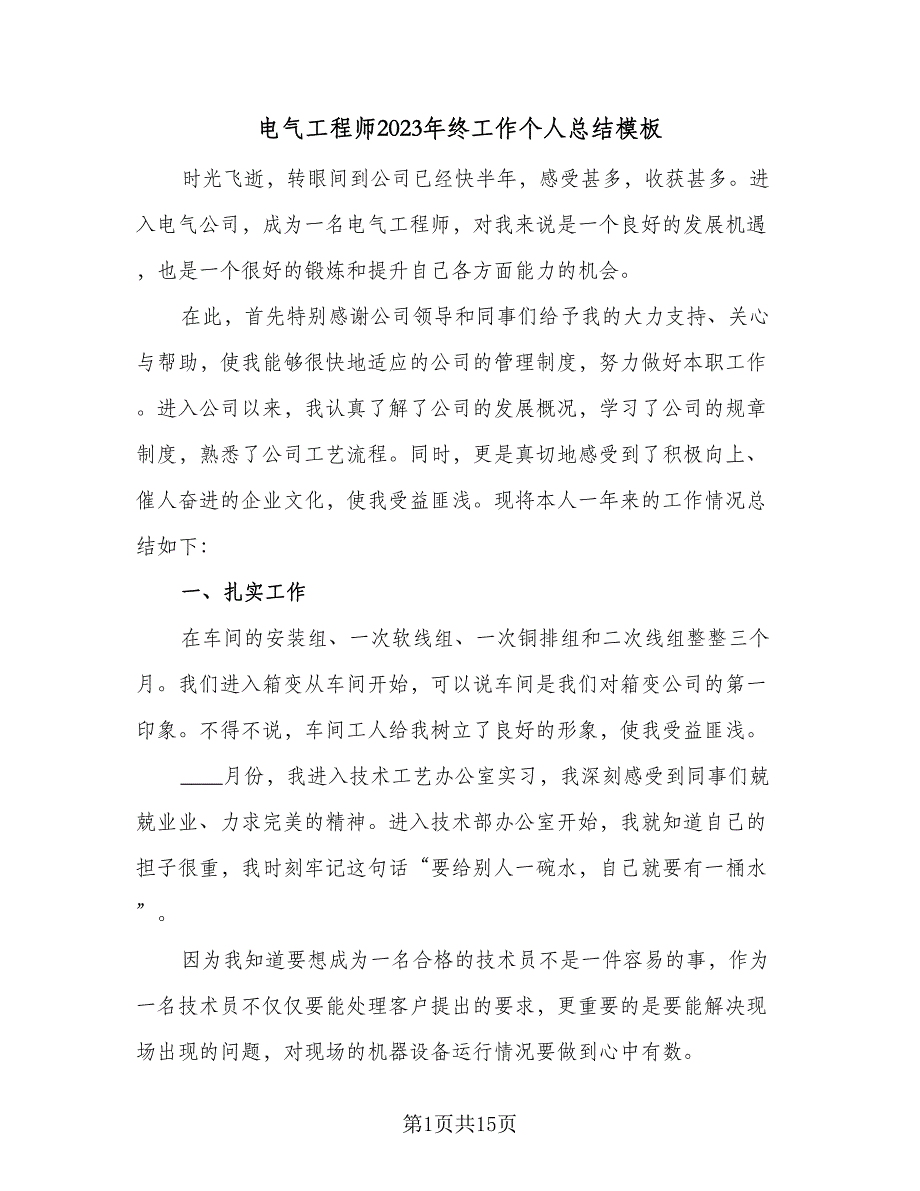 电气工程师2023年终工作个人总结模板

时光飞逝，转眼间到公司已经快半年，感受甚多，收获甚多。进入电气公司，成为一名电气工程师，对我来说是一个良好的发展机遇，也是一个很好的锻炼和提升自己各方面能力的机会。

在此，首先特别感谢公司领导和同事们给予我的大力支持、关心与帮助，使我能够很快地适应的公司的管理制度，努力做好本职工作。进入公司以来，我认真了解了公司的发展概况，学习了公司的规章制度，熟悉了公司工艺流程。同时，更是真切地感受到了积极向上、催人奋进的企业文化，使我受益匪浅。现将本人一年来的工作情况总结如下:

一、扎实工作

在车间的安装组、一次软线组、一次铜排组和二次线组整整三个月。我们进入箱变从车间开始，可以说车间是我们对箱变公司的第一印象。不得不说，车间工人给我树立了良好的形象，使我受益匪浅。

____月份，我进入技术工艺办公室实习，我深刻感受到同事们兢兢业业、力求完美的精神。进入技术部办公室开始，我就知道自己的担子很重，我时刻牢记这句话“要给别人一碗水，自己就要有一桶水”。

因为我知道要想成为一名合格的技术员不是一件容易的事，作为一名技术员不仅仅要能处理客户提出的要求，更重要的是要能解决现场出现的问题，对现场的机器设备运行情况要做到心中有数。

第1页共15页